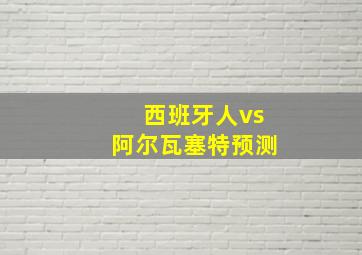 西班牙人vs
阿尔瓦塞特预测